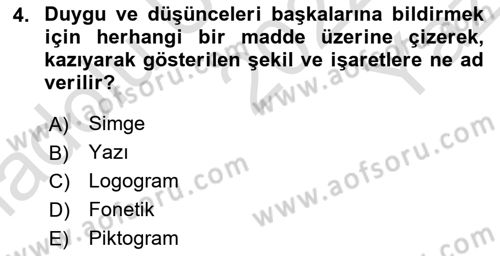 4. Duygu ve düşünceleri başkalarına bildirmek için herhangi bir madde üzerine çizerek, kazıyarak gösterilen şekil ve işaretlere ne ad verilir?

A) Simge
B) Yazı
C) Logogram
D) Fonetik
E) Piktogram

www.aofsoru.com
www.aofsoru.com
www.aofsoru.com
www.aofsoru.com